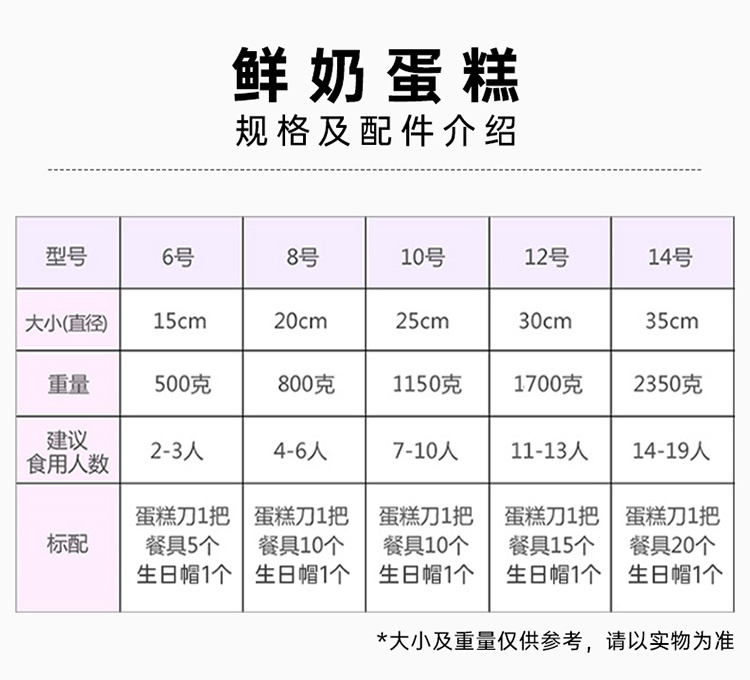 鲜奶蛋糕

规格及配件介绍

| 型号 | 6号 | 8号 | 10号 | 12号 | 14号 |
|---|---|---|---|---|---|
| 大小(直径) | 15cm | 20cm | 25cm | 30cm | 35cm |
| 重量 | 500克 | 800克 | 1150克 | 1700克 | 2350克 |
| 建议食用人数 | 2-3人 | 4-6人 | 7-10人 | 11-13人 | 14-19人 |
| 标配 | 蛋糕刀1把 餐具5个 生日帽1个 | 蛋糕刀1把 餐具10个 生日帽1个 | 蛋糕刀1把 餐具10个 生日帽1个 | 蛋糕刀1把 餐具15个 生日帽1个 | 蛋糕刀1把 餐具20个 生日帽1个 |

*大小及重量仅供参考，请以实物为准